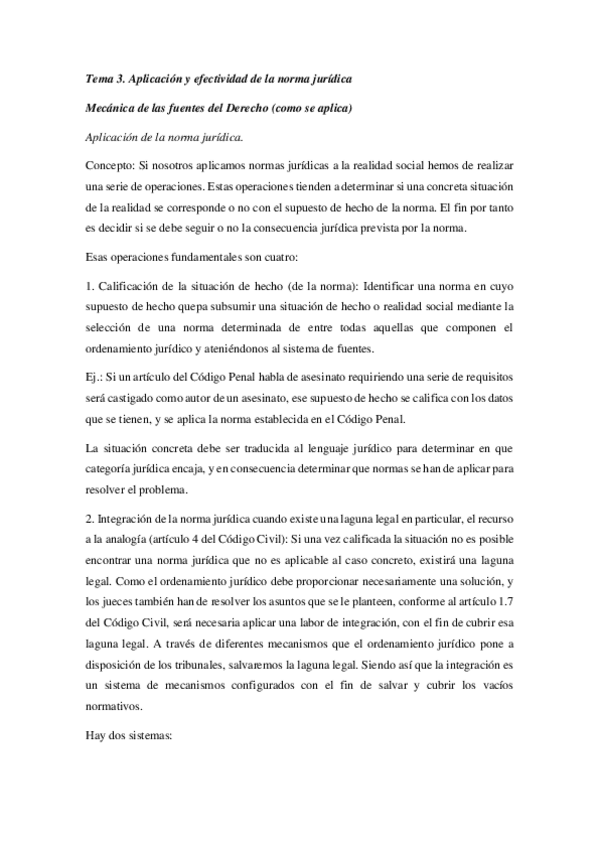 Tema 3. Aplicación y efectividad de la norma jurídica

Mecánica de las fuentes del Derecho (como se aplica)

Aplicación de la norma jurídica.

Concepto: Si nosotros aplicamos normas jurídicas a la realidad social hemos de realizar una serie de operaciones. Estas operaciones tienden a determinar si una concreta situación de la realidad se corresponde o no con el supuesto de hecho de la norma. El fin por tanto es decidir si se debe seguir o no la consecuencia jurídica prevista por la norma.

Esas operaciones fundamentales son cuatro:

1. Calificación de la situación de hecho (de la norma): Identificar una norma en cuyo supuesto de hecho quepa subsumir una situación de hecho o realidad social mediante la selección de una norma determinada de entre todas aquellas que componen el ordenamiento jurídico y ateniéndonos al sistema de fuentes.

Ej.: Si un artículo del Código Penal habla de asesinato requiriendo una serie de requisitos será castigado como autor de un asesinato, ese supuesto de hecho se califica con los datos que se tienen, y se aplica la norma establecida en el Código Penal.

La situación concreta debe ser traducida al lenguaje jurídico para determinar en que categoría jurídica encaja, y en consecuencia determinar que normas se han de aplicar para resolver el problema.

2. Integración de la norma jurídica cuando existe una laguna legal en particular, el recurso a la analogía (artículo 4 del Código Civil): Si una vez calificada la situación no es posible encontrar una norma jurídica que no es aplicable al caso concreto, existirá una laguna legal. Como el ordenamiento jurídico debe proporcionar necesariamente una solución, y los jueces también han de resolver los asuntos que se le planteen, conforme al artículo 1.7 del Código Civil, será necesaria aplicar una labor de integración, con el fin de cubrir esa laguna legal. A través de diferentes mecanismos que el ordenamiento jurídico pone a disposición de los tribunales, salvaremos la laguna legal. Siendo así que la integración es un sistema de mecanismos configurados con el fin de salvar y cubrir los vacíos normativos.

Hay dos sistemas: